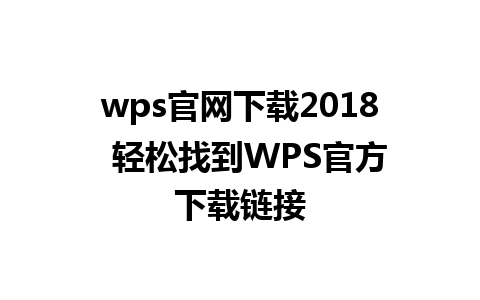 wps官网下载2018 轻松找到WPS官方下载链接